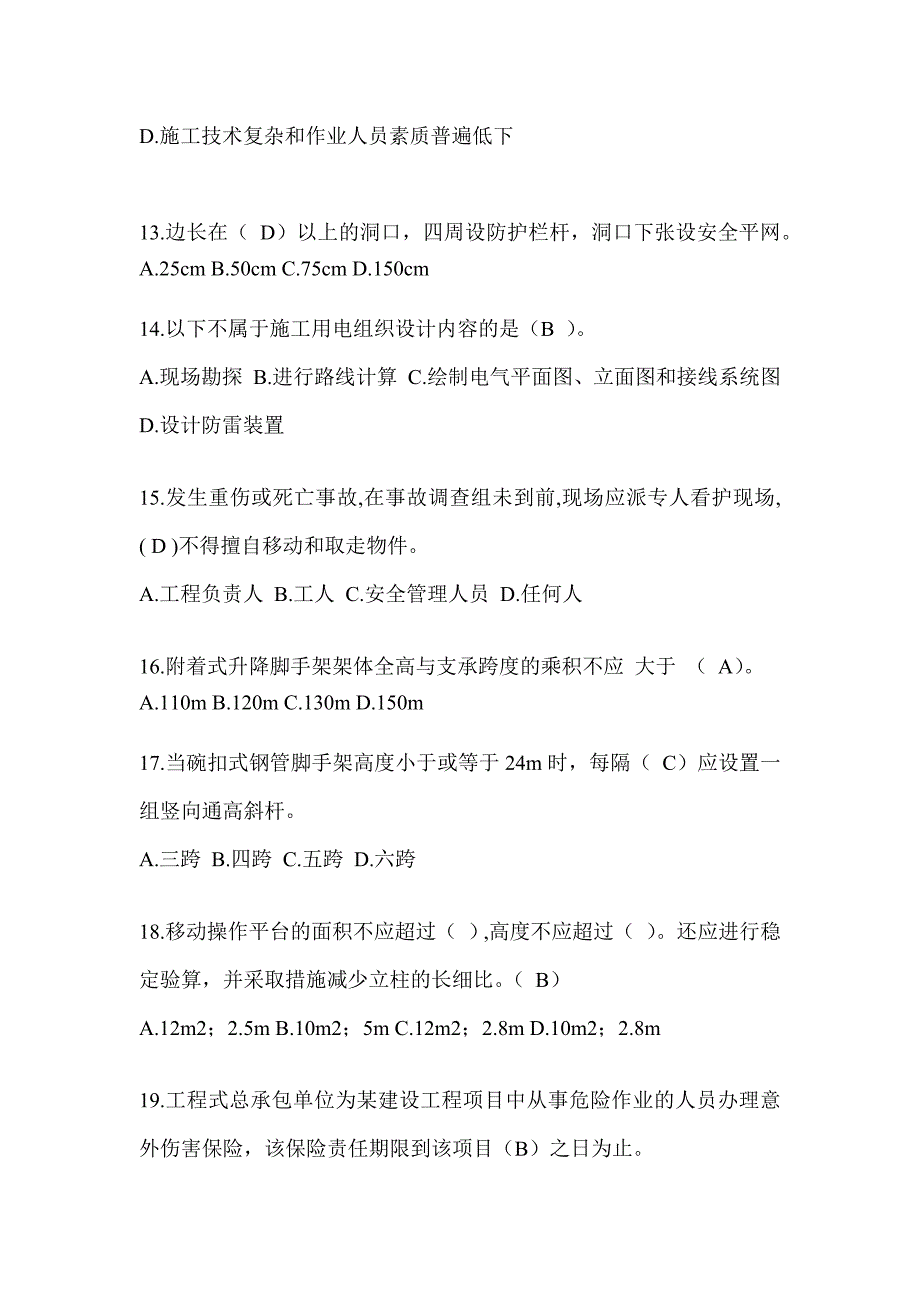 D.施工技术复杂和作业人员素质普遍低下

13.边长在（ D）以上的洞口，四周设防护栏杆，洞口下张设安全平网。
A.25cm B.50cm C.75cm D.150cm

14.以下不属于施工用电组织设计内容的是（B ）。

A.现场勘探 B.进行路线计算 C.绘制电气平面图、立面图和接线系统图

D.设计防雷装置

15.发生重伤或死亡事故,在事故调查组未到前,现场应派专人看护现场,( D )不得擅自移动和取走物件。

A.工程负责人 B.工人 C.安全管理人员 D.任何人

16.附着式升降脚手架架体全高与支承跨度的乘积不应 大于 （ A)。
A.110m B.120m C.130m D.150m

17.当碗扣式钢管脚手架高度小于或等于 24m 时，每隔（ C）应设置一组竖向通高斜杆。

A.三跨 B.四跨 C.五跨 D.六跨

18.移动操作平台的面积不应超过（ ),高度不应超过（ )。还应进行稳定验算，并采取措施减少立柱的长细比。（ B）

A.12m2；2.5m B.10m2；5m C.12m2；2.8m D.10m2；2.8m

19.工程式总承包单位为某建设工程项目中从事危险作业的人员办理意外伤害保险，该保险责任期限到该项目（B）之日为止。